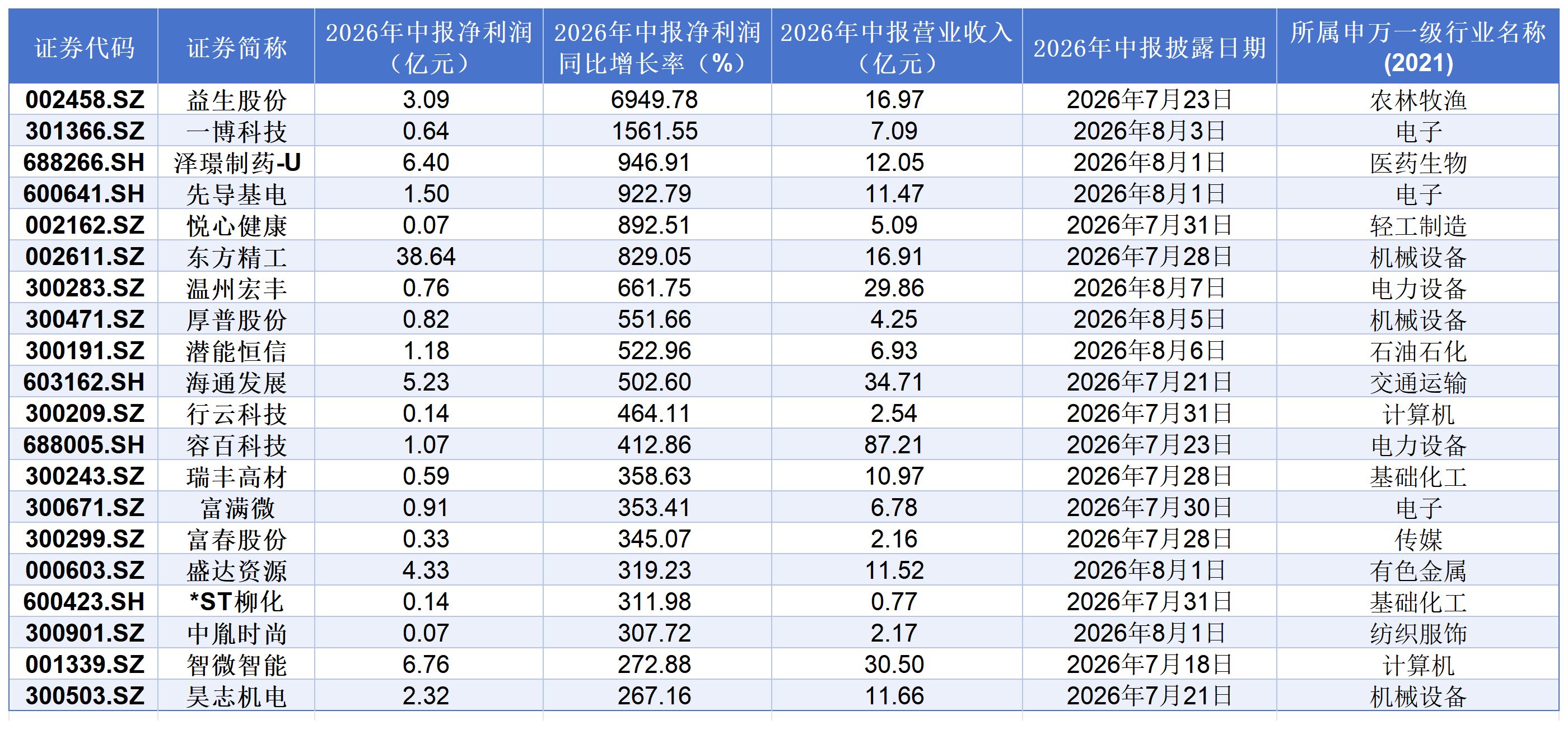 | 证券代码 | 证券简称 | 2026年中报净利润（亿元） | 2026年中报净利润同比增长率（%） | 2026年中报营业收入（亿元） | 2026年中报披露日期 | 所属申万一级行业名称(2021) |
|---|---|---|---|---|---|---|
| 002458.SZ | 益生股份 | 3.09 | 6949.78 | 16.97 | 2026年7月23日 | 农林牧渔 |
| 301366.SZ | 一博科技 | 0.64 | 1561.55 | 7.09 | 2026年8月3日 | 电子 |
| 688266.SH | 泽璟制药-U | 6.40 | 946.91 | 12.05 | 2026年8月1日 | 医药生物 |
| 600641.SH | 先导基电 | 1.50 | 922.79 | 11.47 | 2026年8月1日 | 电子 |
| 002162.SZ | 悦心健康 | 0.07 | 892.51 | 5.09 | 2026年7月31日 | 轻工制造 |
| 002611.SZ | 东方精工 | 38.64 | 829.05 | 16.91 | 2026年7月28日 | 机械设备 |
| 300283.SZ | 温州宏丰 | 0.76 | 661.75 | 29.86 | 2026年8月7日 | 电力设备 |
| 300471.SZ | 厚普股份 | 0.82 | 551.66 | 4.25 | 2026年8月5日 | 机械设备 |
| 300191.SZ | 潜能恒信 | 1.18 | 522.96 | 6.93 | 2026年8月6日 | 石油石化 |
| 603162.SH | 海通发展 | 5.23 | 502.60 | 34.71 | 2026年7月21日 | 交通运输 |
| 300209.SZ | 行云科技 | 0.14 | 464.11 | 2.54 | 2026年7月31日 | 计算机 |
| 688005.SH | 容百科技 | 1.07 | 412.86 | 87.21 | 2026年7月23日 | 电力设备 |
| 300243.SZ | 瑞丰高材 | 0.59 | 358.63 | 10.97 | 2026年7月28日 | 基础化工 |
| 300671.SZ | 富满微 | 0.91 | 353.41 | 6.78 | 2026年7月30日 | 电子 |
| 300299.SZ | 富春股份 | 0.33 | 345.07 | 2.16 | 2026年7月28日 | 传媒 |
| 000603.SZ | 盛达资源 | 4.33 | 319.23 | 11.52 | 2026年8月1日 | 有色金属 |
| 600423.SH | *ST柳化 | 0.14 | 311.98 | 0.77 | 2026年7月31日 | 基础化工 |
| 300901.SZ | 中胤时尚 | 0.07 | 307.72 | 2.17 | 2026年8月1日 | 纺织服饰 |
| 001339.SZ | 智微智能 | 6.76 | 272.88 | 30.50 | 2026年7月18日 | 计算机 |
| 300503.SZ | 昊志机电 | 2.32 | 267.16 | 11.66 | 2026年7月21日 | 机械设备 |